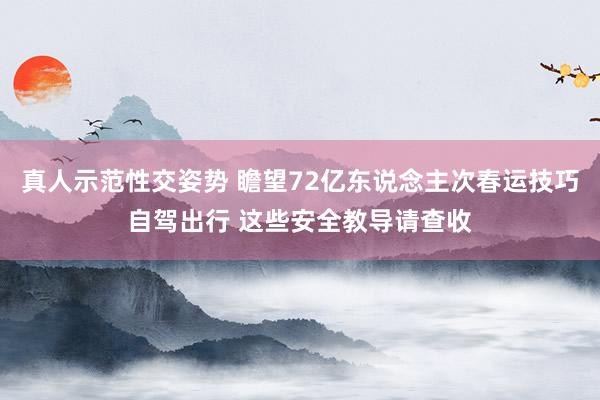 真人示范性交姿势 瞻望72亿东说念主次春运技巧自驾出行 这些安全教导请查收